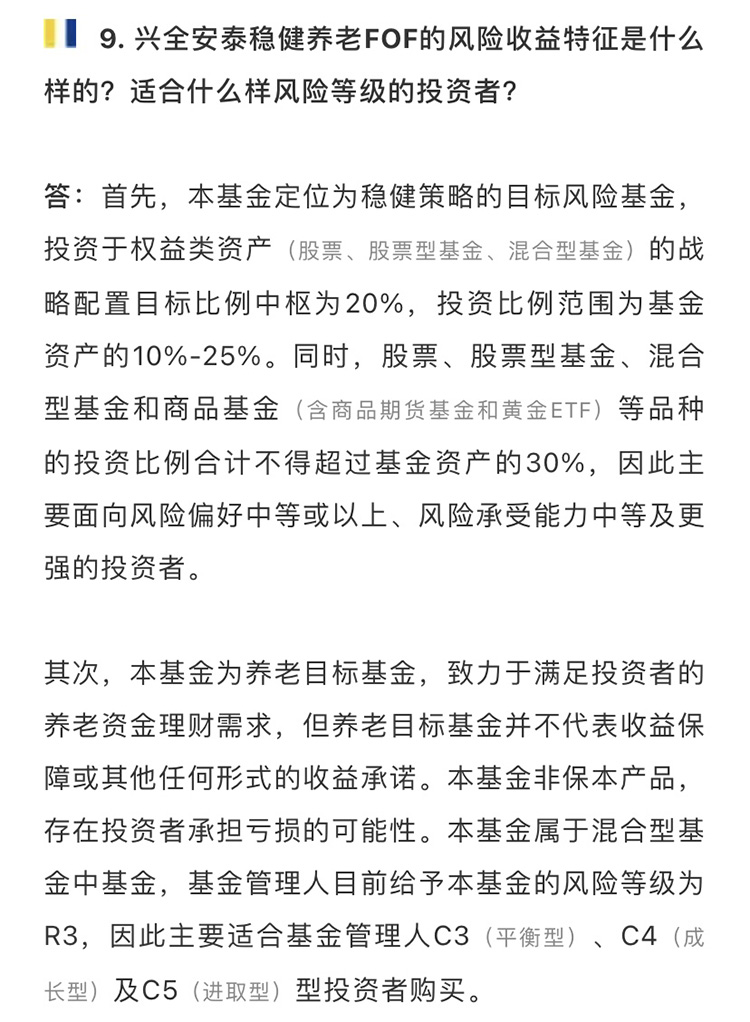 9. 兴全安泰稳健养老FOF的风险收益特征是什么样的？适合什么样风险等级的投资者？

答：首先，本基金定位为稳健策略的目标风险基金，投资于权益类资产（股票、股票型基金、混合型基金）的战略配置目标比例中枢为20%，投资比例范围为基金资产的10%-25%。同时，股票、股票型基金、混合型基金和商品基金（含商品期货基金和黄金ETF）等品种的投资比例合计不得超过基金资产的30%，因此主要面向风险偏好中等或以上、风险承受能力中等及更强的投资者。

其次，本基金为养老目标基金，致力于满足投资者的养老资金理财需求，但养老目标基金并不代表收益保障或其他任何形式的收益承诺。本基金非保本产品，存在投资者承担亏损的可能性。本基金属于混合型基金中基金，基金管理人目前给予本基金的风险等级为R3，因此主要适合基金管理人C3（平衡型）、C4（成长型）及C5（进取型）型投资者购买。